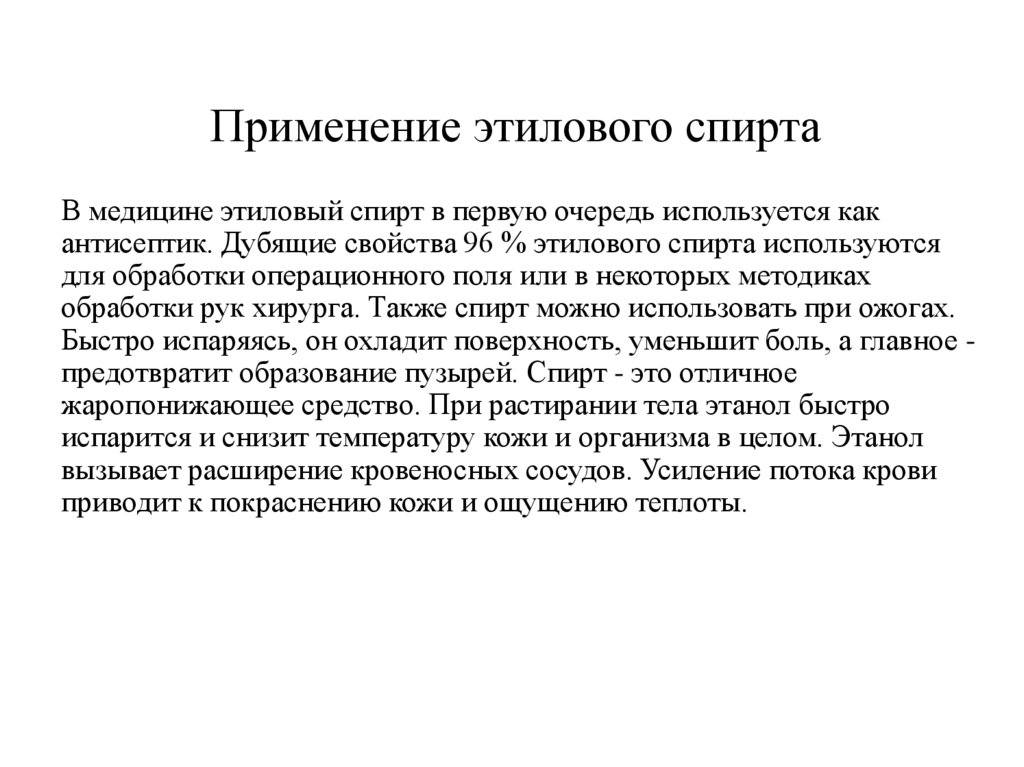 Применение этилового спирта

В медицине этиловый спирт в первую очередь используется как антисептик. Дубящие свойства 96 % этилового спирта используются для обработки операционного поля или в некоторых методиках обработки рук хирурга. Также спирт можно использовать при ожогах. Быстро испаряясь, он охладит поверхность, уменьшит боль, а главное - предотвратит образование пузырей. Спирт - это отличное жаропонижающее средство. При растирании тела этанол быстро испарится и снизит температуру кожи и организма в целом. Этанол вызывает расширение кровеносных сосудов. Усиление потока крови приводит к покраснению кожи и ощущению теплоты.